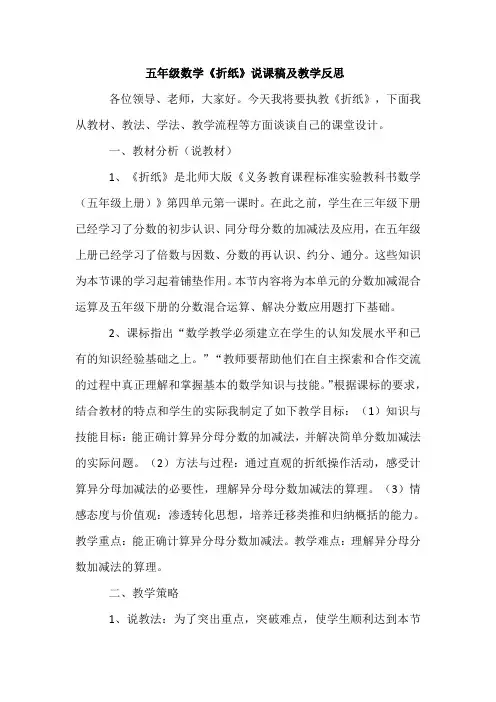 五年级数学《折纸》说课稿及教学反思

各位领导、老师，大家好。今天我将要执教《折纸》，下面我从教材、教法、学法、教学流程等方面谈谈自己的课堂设计。

一、教材分析（说教材）

1、《折纸》是北师大版《义务教育课程标准实验教科书数学（五年级上册）》第四单元第一课时。在此之前，学生在三年级下册已经学习了分数的初步认识、同分母分数的加减法及应用，在五年级上册已经学习了倍数与因数、分数的再认识、约分、通分。这些知识为本节课的学习起着铺垫作用。本节内容将为本单元的分数加减混合运算及五年级下册的分数混合运算、解决分数应用题打下基础。

2、课标指出“数学教学必须建立在学生的认知发展水平和已有的知识经验基础之上。”“教师要帮助他们在自主探索和合作交流的过程中真正理解和掌握基本的数学知识与技能。”根据课标的要求，结合教材的特点和学生的实际我制定了如下教学目标：（1）知识与技能目标：能正确计算异分母分数的加减法，并解决简单分数加减法的实际问题。（2）方法与过程：通过直观的折纸操作活动，感受计算异分母加减法的必要性，理解异分母分数加减法的算理。（3）情感态度与价值观：渗透转化思想，培养迁移类推和归纳概括的能力。教学重点：能正确计算异分母分数加减法。教学难点：理解异分母分数加减法的算理。

二、教学策略

1、说教法：为了突出重点，突破难点，使学生顺利达到本节